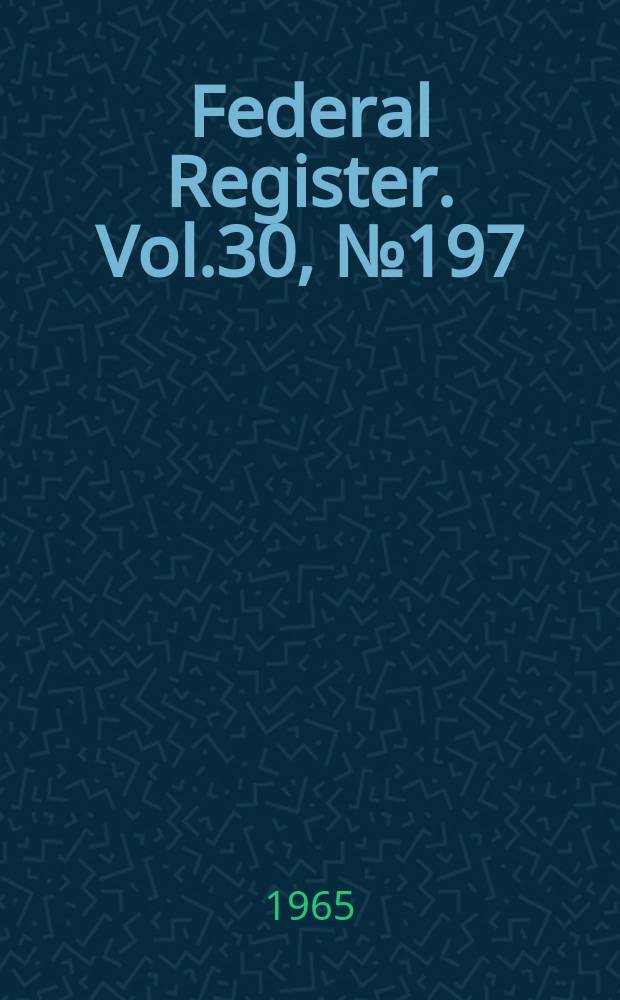 Federal Register. Vol.30, №197

1965